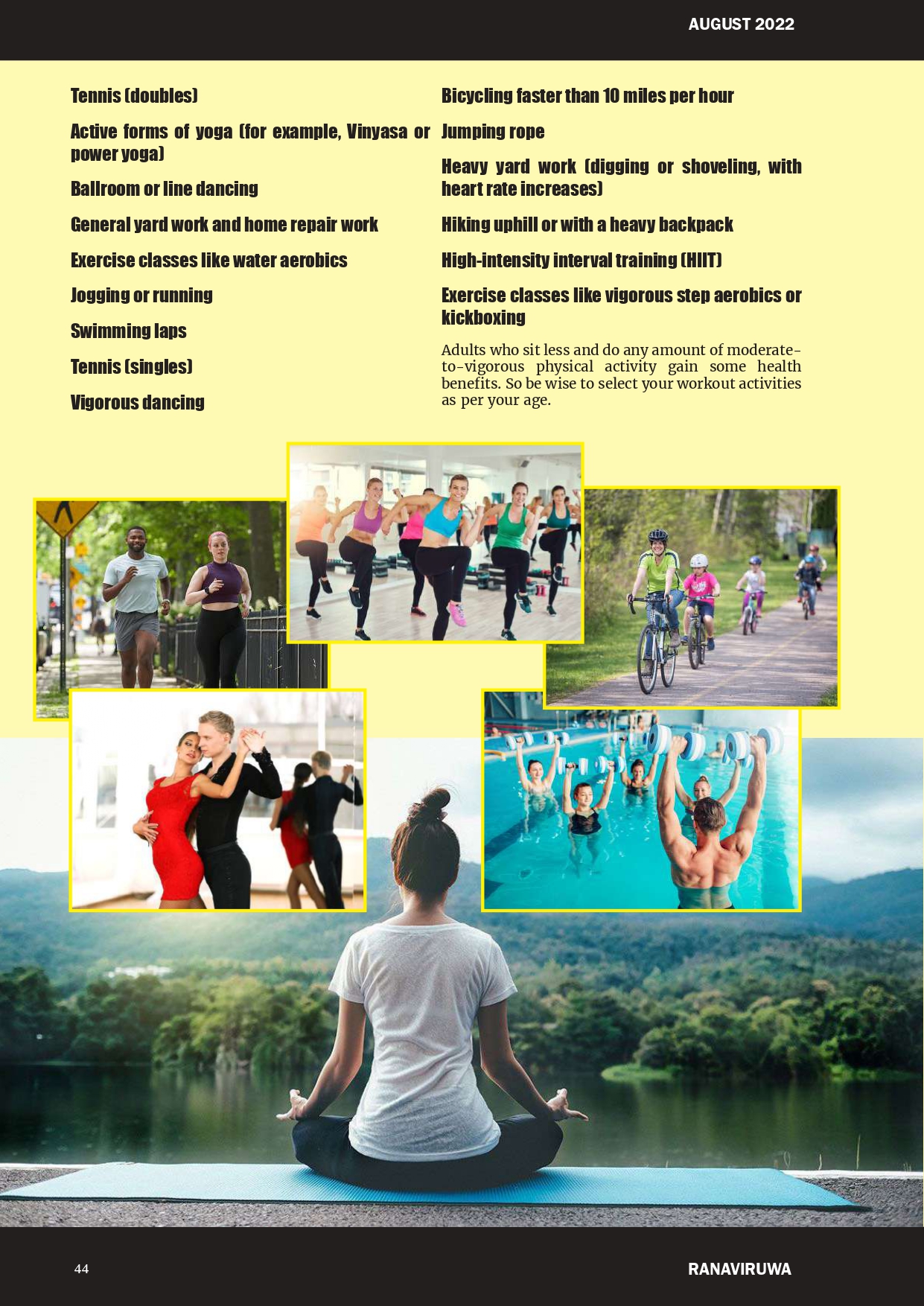 AUGUST 2022

Tennis (doubles)

Active forms of yoga (for example, Vinyasa or power yoga)

Ballroom or line dancing

General yard work and home repair work

Exercise classes like water aerobics

Jogging or running

Swimming laps

Tennis (singles)

Vigorous dancing

Bicycling faster than 10 miles per hour

Jumping rope

Heavy yard work (digging or shoveling, with heart rate increases)

Hiking uphill or with a heavy backpack

High-intensity interval training (HIIT)

Exercise classes like vigorous step aerobics or kickboxing

Adults who sit less and do any amount of moderate-to-vigorous physical activity gain some health benefits. So be wise to select your workout activities as per your age.

44

RANAVIRUWA